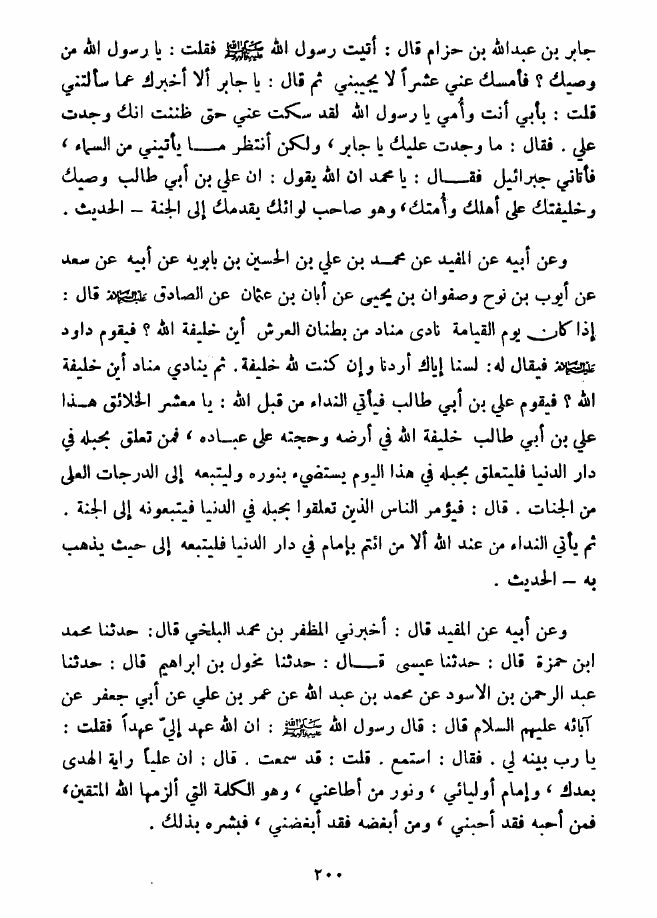 جابر بن عبدالله بن حزام قال : أتيت رسول الله ﷺ فقلت : يا رسول الله من وصيك ؟ فأمسك عني عشراً لا يجيبني ثم قال : يا جابر ألا أخبرك عما سألتني قلت : بأبي أنت وأمي يا رسول الله لقد سكت عني حتى ظننت انك وجدت علي . فقال : ما وجدت عليك يا جابر ، ولكن أنتظر ما يأتيني من السماء ، فأتاني جبرائيل فقال : يا محمد ان الله يقول : ان علي بن أبي طالب وصيك وخليفتك على أهلك وأمتك ، وهو صاحب لوائك يقدمك إلى الجنة – الحديث .

وعن أبيه عن المفيد عن محمد بن علي بن الحسين بن بابويه عن أبيه عن سعد عن أيوب بن نوح وصفوان بن يحيى عن أبان بن عثمان عن الصادق عليه السلام قال : إذا كان يوم القيامة نادى مناد من بطنان العرش أين خليفة الله ؟ فيقوم داود عليه السلام فيقال له : لسنا إياك أردنا وإن كنت لله خليفة . ثم ينادي مناد أين خليفة الله ؟ فيقوم علي بن أبي طالب فيأتي النداء من قبل الله : يا معشر الخلائق هذا علي بن أبي طالب خليفة الله في أرضه وحجته على عباده ، فمن تعلق بحبله في دار الدنيا فليتعلق بحبله في هذا اليوم يستضيء بنوره وليتبعه إلى الدرجات العلى من الجنات . قال : فيؤمر الناس الذين تعلقوا بحبله في الدنيا فيتبعونه إلى الجنة . ثم يأتي النداء من عند الله ألا من ائتم بإمام في دار الدنيا فليتبعه إلى حيث يذهب به – الحديث .

وعن أبيه عن المفيد قال : أخبرني المظفر بن محمد البلخي قال : حدثنا محمد ابن حمزة قال : حدثنا عيسى قال : حدثنا مخول بن ابراهيم قال : حدثنا عبد الرحمن بن الاسود عن محمد بن عبد الله عن عمر بن علي عن أبي جعفر عن آبائه عليهم السلام قال : قال رسول الله ﷺ : ان الله عهد إليّ عهداً فقلت : يا رب بينه لي . فقال : استمع . قلت : قد سمعت . قال : ان علياً راية الهدى بعدك ، وإمام أوليائي ، ونور من أطاعني ، وهو الكلمة التي ألزمها الله المتقين ، فمن أحبه فقد أحبني ، ومن أبغضه فقد أبغضني ، فبشره بذلك .

٢٠٠